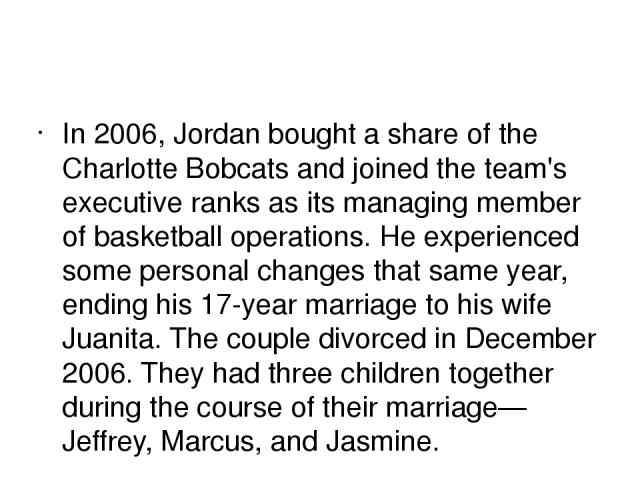 · In 2006, Jordan bought a share of the Charlotte Bobcats and joined the team's executive ranks as its managing member of basketball operations. He experienced some personal changes that same year, ending his 17-year marriage to his wife Juanita. The couple divorced in December 2006. They had three children together during the course of their marriage—Jeffrey, Marcus, and Jasmine.